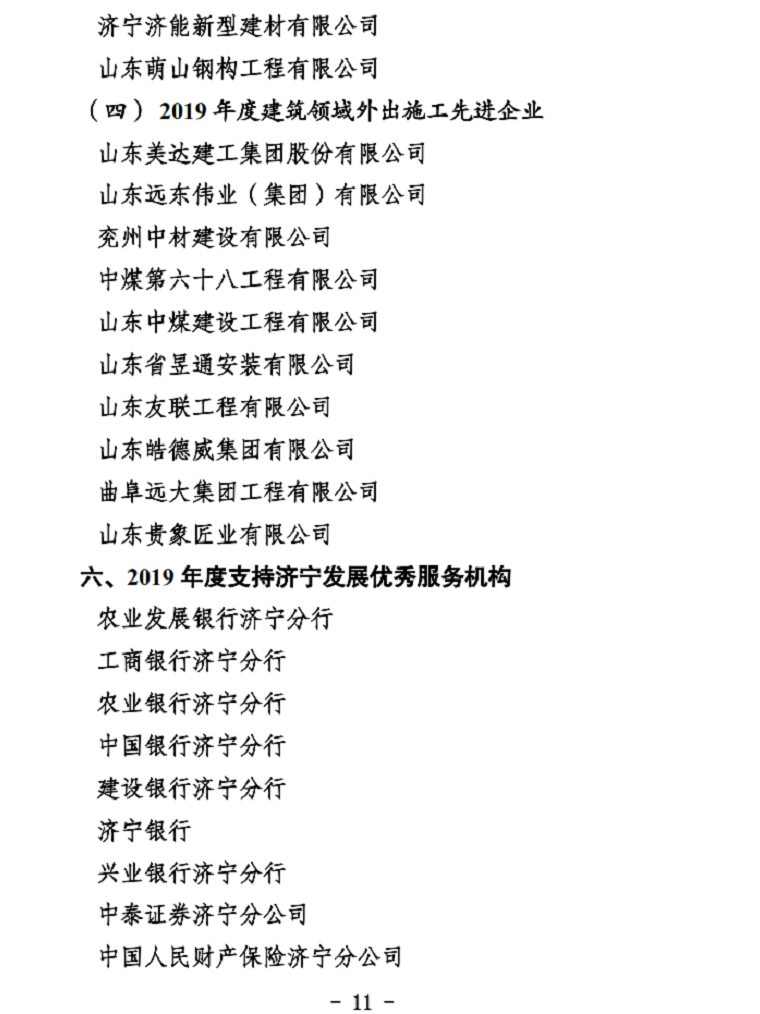 济宁济能新型建材有限公司

山东萌山钢构工程有限公司

（四）2019 年度建筑领域外出施工先进企业

山东美达建工集团股份有限公司

山东远东伟业（集团）有限公司

兖州中材建设有限公司

中煤第六十八工程有限公司

山东中煤建设工程有限公司

山东省昱通安装有限公司

山东友联工程有限公司

山东皓德威集团有限公司

曲阜远大集团工程有限公司

山东贵象匠业有限公司

六、2019 年度支持济宁发展优秀服务机构

农业发展银行济宁分行

工商银行济宁分行

农业银行济宁分行

中国银行济宁分行

建设银行济宁分行

济宁银行

兴业银行济宁分行

中泰证券济宁分公司

中国人民财产保险济宁分公司

- 11 -